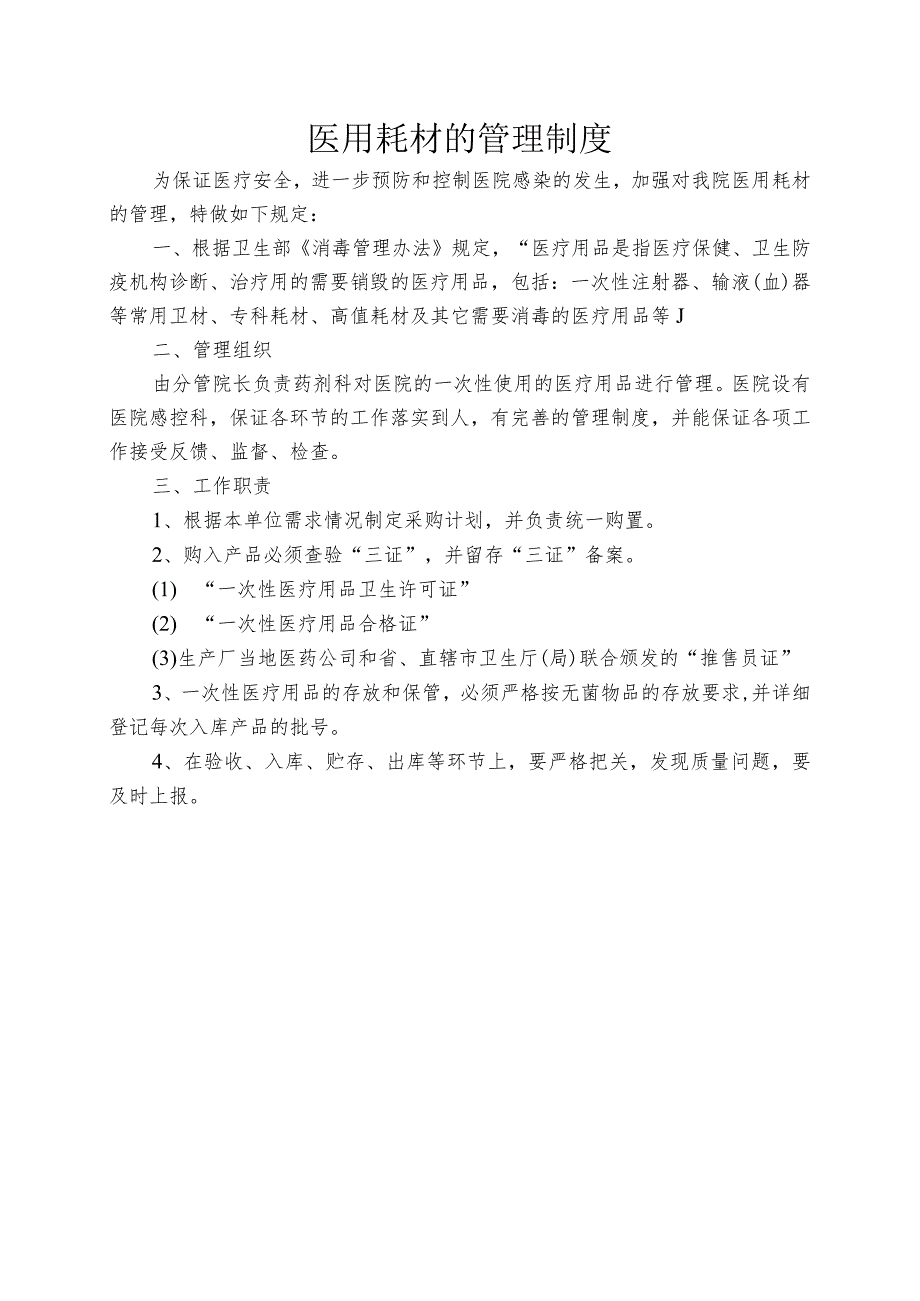 医用耗材的管理制度

为保证医疗安全，进一步预防和控制医院感染的发生，加强对我院医用耗材的管理，特做如下规定：

一、根据卫生部《消毒管理办法》规定，“医疗用品是指医疗保健、卫生防疫机构诊断、治疗用的需要销毁的医疗用品，包括：一次性注射器、输液(血)器等常用卫材、专科耗材、高值耗材及其它需要消毒的医疗用品等J

二、管理组织

由分管院长负责药剂科对医院的一次性使用的医疗用品进行管理。医院设有医院感控科，保证各环节的工作落实到人，有完善的管理制度，并能保证各项工作接受反馈、监督、检查。

三、工作职责

1、根据本单位需求情况制定采购计划，并负责统一购置。

2、购入产品必须查验“三证”，并留存“三证”备案。

(1) “一次性医疗用品卫生许可证”

(2) “一次性医疗用品合格证”

(3)生产厂当地医药公司和省、直辖市卫生厅(局)联合颁发的“推售员证”

3、一次性医疗用品的存放和保管，必须严格按无菌物品的存放要求，并详细登记每次入库产品的批号。

4、在验收、入库、贮存、出库等环节上，要严格把关，发现质量问题，要及时上报。